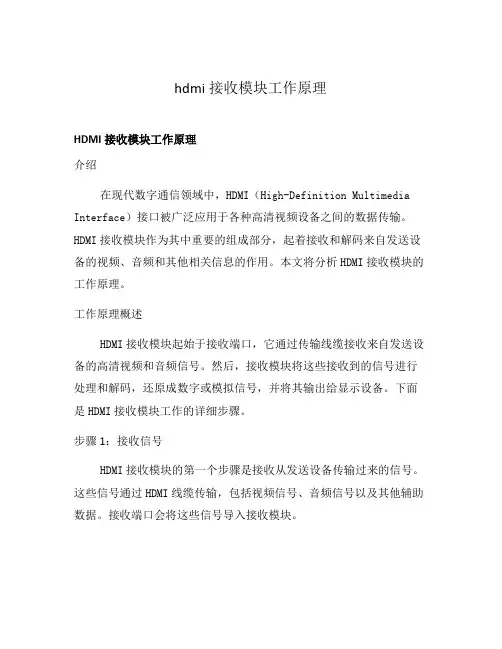 hdmi 接收模块工作原理

HDMI 接收模块工作原理

介绍

在现代数字通信领域中，HDMI（High-Definition Multimedia Interface）接口被广泛应用于各种高清视频设备之间的数据传输。HDMI 接收模块作为其中重要的组成部分，起着接收和解码来自发送设备的视频、音频和其他相关信息的作用。本文将分析 HDMI 接收模块的工作原理。

工作原理概述

HDMI 接收模块起始于接收端口，它通过传输线缆接收来自发送设备的高清视频和音频信号。然后，接收模块将这些接收到的信号进行处理和解码，还原成数字或模拟信号，并将其输出给显示设备。下面是 HDMI 接收模块工作的详细步骤。

步骤 1：接收信号

HDMI 接收模块的第一个步骤是接收从发送设备传输过来的信号。这些信号通过 HDMI 线缆传输，包括视频信号、音频信号以及其他辅助数据。接收端口会将这些信号导入接收模块。